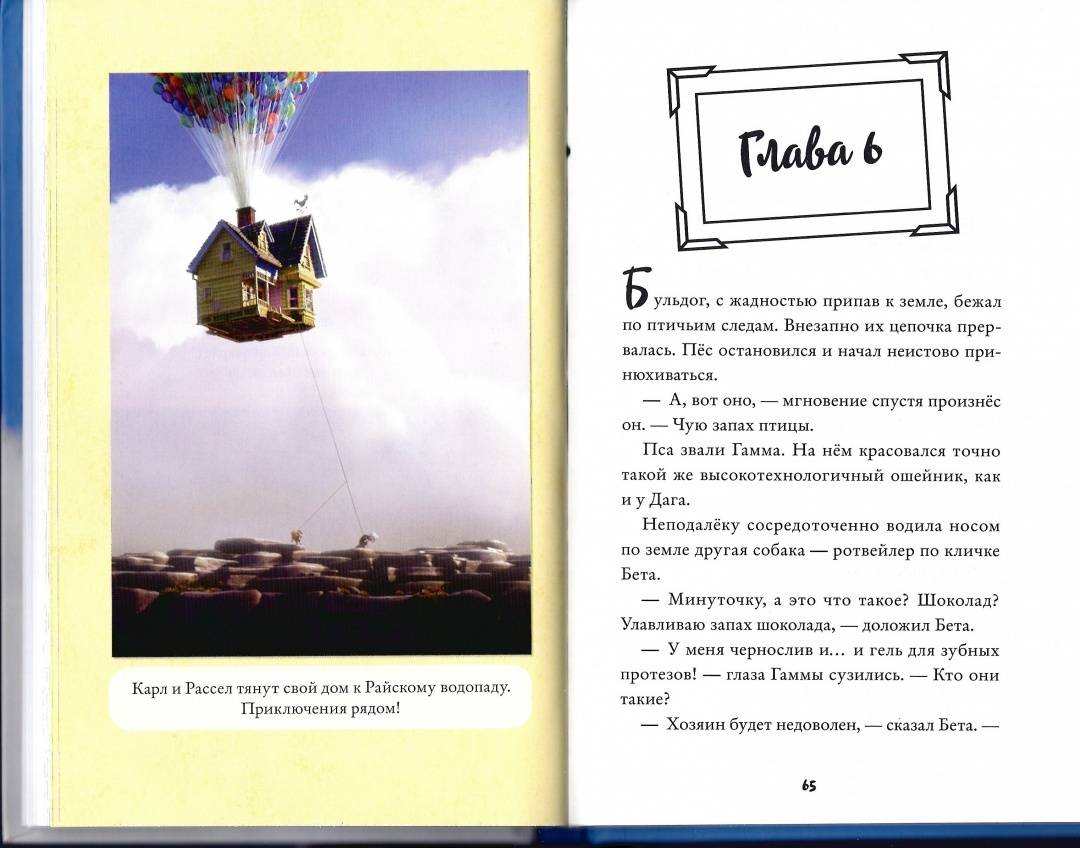 Карл и Рассел тянут свой дом к Райскому водопаду. Приключения рядом!

Глава 6

Бульдог, с жадностью припав к земле, бежал по птичьим следам. Внезапно их цепочка прервалась. Пёс остановился и начал неистово принюхиваться.

— А, вот оно, — мгновение спустя произнёс он. — Чую запах птицы.

Пса звали Гамма. На нём красовался точно такой же высокотехнологичный ошейник, как и у Дага.

Неподалёку сосредоточенно водила носом по земле другая собака — ротвейлер по кличке Бета.

— Минуточку, а это что такое? Шоколад? Улавливаю запах шоколада, — доложил Бета.

— У меня чернослив и… и гель для зубных протезов! — глаза Гаммы сузились. — Кто они такие?

— Хозяин будет недоволен, — сказал Бета. —

65